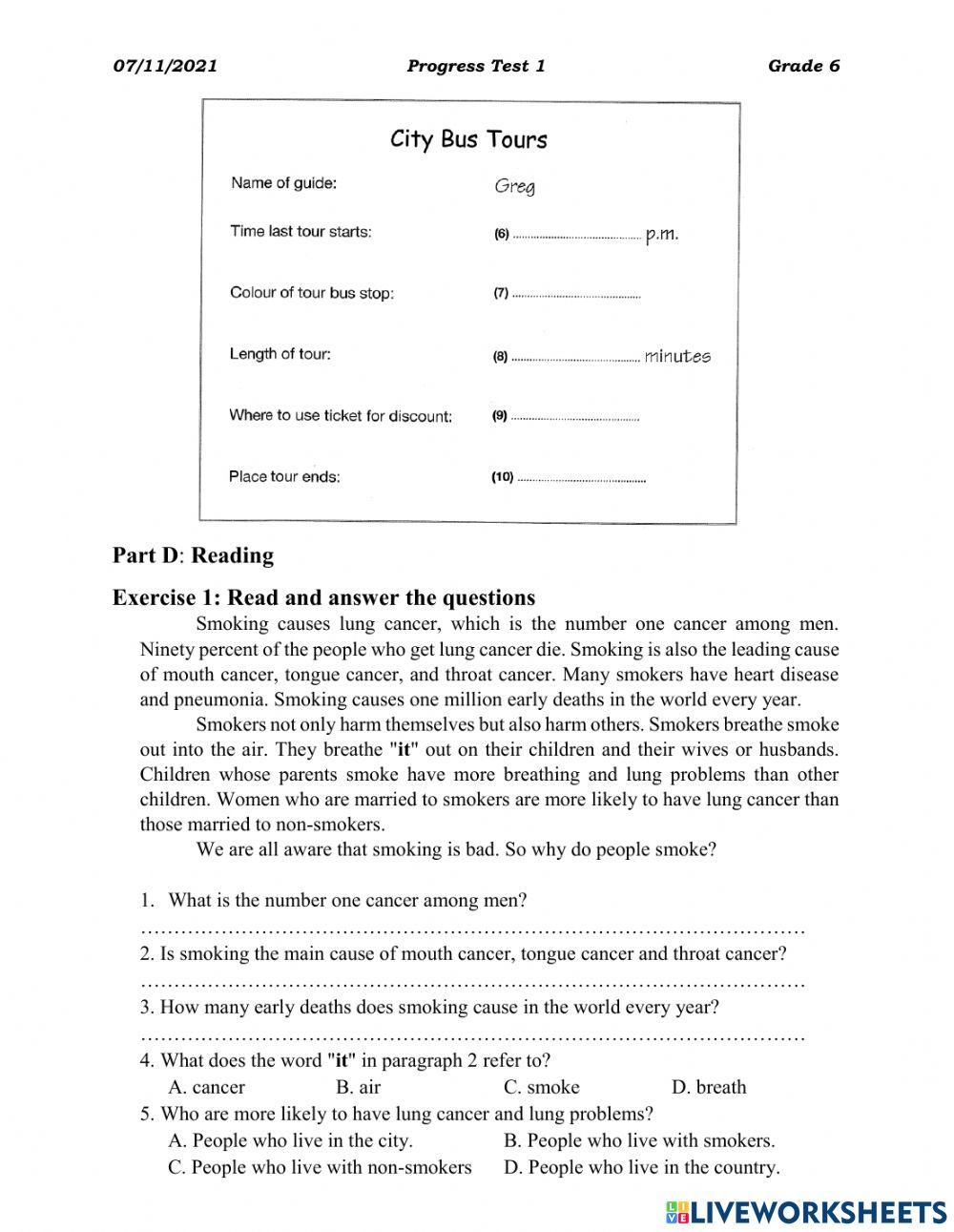 07/11/2021 Progress Test 1 Grade 6

City Bus Tours

Name of guide: Greg

Time last tour starts: (6) ........................................ p.m.

Colour of tour bus stop: (7) ........................................

Length of tour: (8) ........................................ minutes

Where to use ticket for discount: (9) ........................................

Place tour ends: (10) ........................................

Part D: Reading

Exercise 1: Read and answer the questions

Smoking causes lung cancer, which is the number one cancer among men. Ninety percent of the people who get lung cancer die. Smoking is also the leading cause of mouth cancer, tongue cancer, and throat cancer. Many smokers have heart disease and pneumonia. Smoking causes one million early deaths in the world every year.

Smokers not only harm themselves but also harm others. Smokers breathe smoke out into the air. They breathe "it" out on their children and their wives or husbands. Children whose parents smoke have more breathing and lung problems than other children. Women who are married to smokers are more likely to have lung cancer than those married to non-smokers.

We are all aware that smoking is bad. So why do people smoke?

1. What is the number one cancer among men?
…………………………………………………………………………………………
2. Is smoking the main cause of mouth cancer, tongue cancer and throat cancer?
…………………………………………………………………………………………
3. How many early deaths does smoking cause in the world every year?
…………………………………………………………………………………………
4. What does the word "it" in paragraph 2 refer to?
A. cancer B. air C. smoke D. breath
5. Who are more likely to have lung cancer and lung problems?
A. People who live in the city. B. People who live with smokers.
C. People who live with non-smokers D. People who live in the country.

LIVEWORKSHEETS